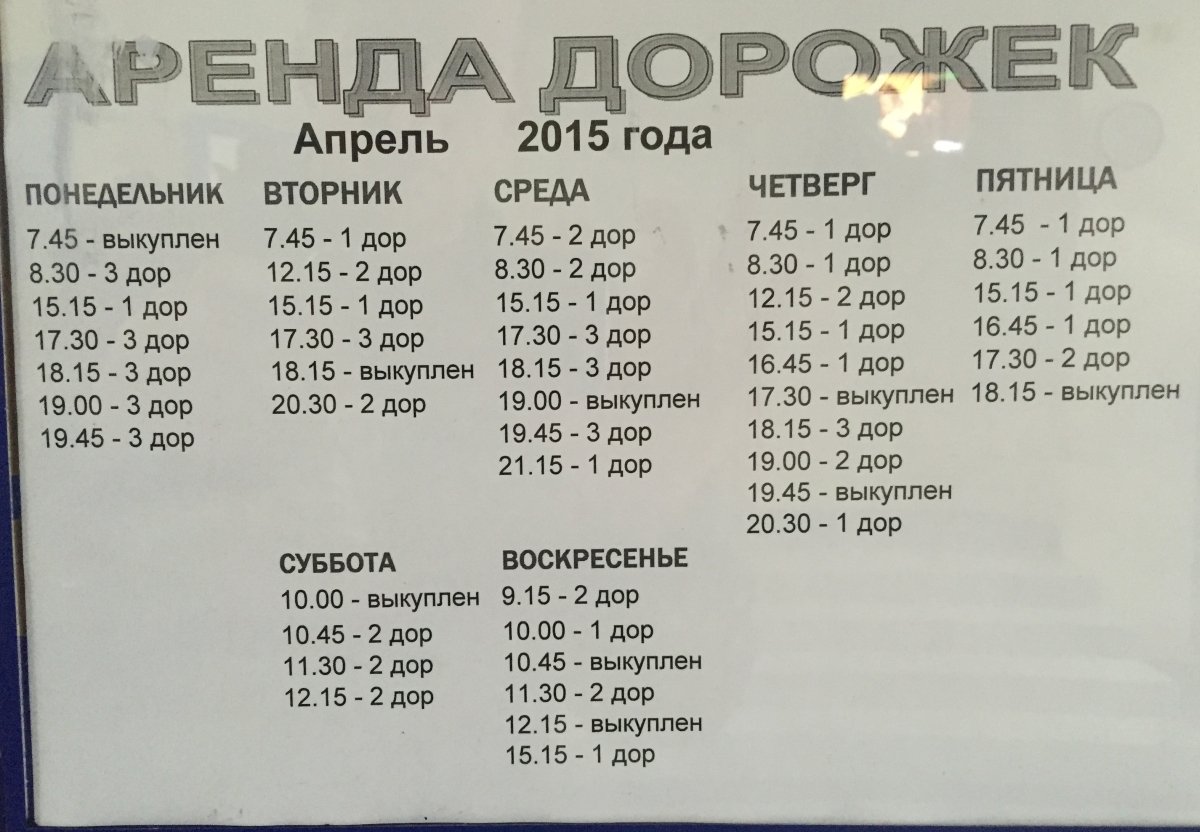 АРЕНДА ДОРОЖЕК

Апрель 2015 года

ПОНЕДЕЛЬНИК
7.45 - выкуплен
8.30 - 3 дор
15.15 - 1 дор
17.30 - 3 дор
18.15 - 3 дор
19.00 - 3 дор
19.45 - 3 дор

ВТОРНИК
7.45 - 1 дор
12.15 - 2 дор
15.15 - 1 дор
17.30 - 3 дор
18.15 - выкуплен
20.30 - 2 дор

СРЕДА
7.45 - 2 дор
8.30 - 2 дор
15.15 - 1 дор
17.30 - 3 дор
18.15 - 3 дор
19.00 - выкуплен
19.45 - 3 дор
21.15 - 1 дор

ЧЕТВЕРГ
7.45 - 1 дор
8.30 - 1 дор
12.15 - 2 дор
15.15 - 1 дор
16.45 - 1 дор
17.30 - выкуплен
18.15 - 3 дор
19.00 - 2 дор
19.45 - выкуплен
20.30 - 1 дор

ПЯТНИЦА
7.45 - 1 дор
8.30 - 1 дор
15.15 - 1 дор
16.45 - 1 дор
17.30 - 2 дор
18.15 - выкуплен

СУББОТА
10.00 - выкуплен
10.45 - 2 дор
11.30 - 2 дор
12.15 - 2 дор

ВОСКРЕСЕНЬЕ
9.15 - 2 дор
10.00 - 1 дор
10.45 - выкуплен
11.30 - 2 дор
12.15 - выкуплен
15.15 - 1 дор